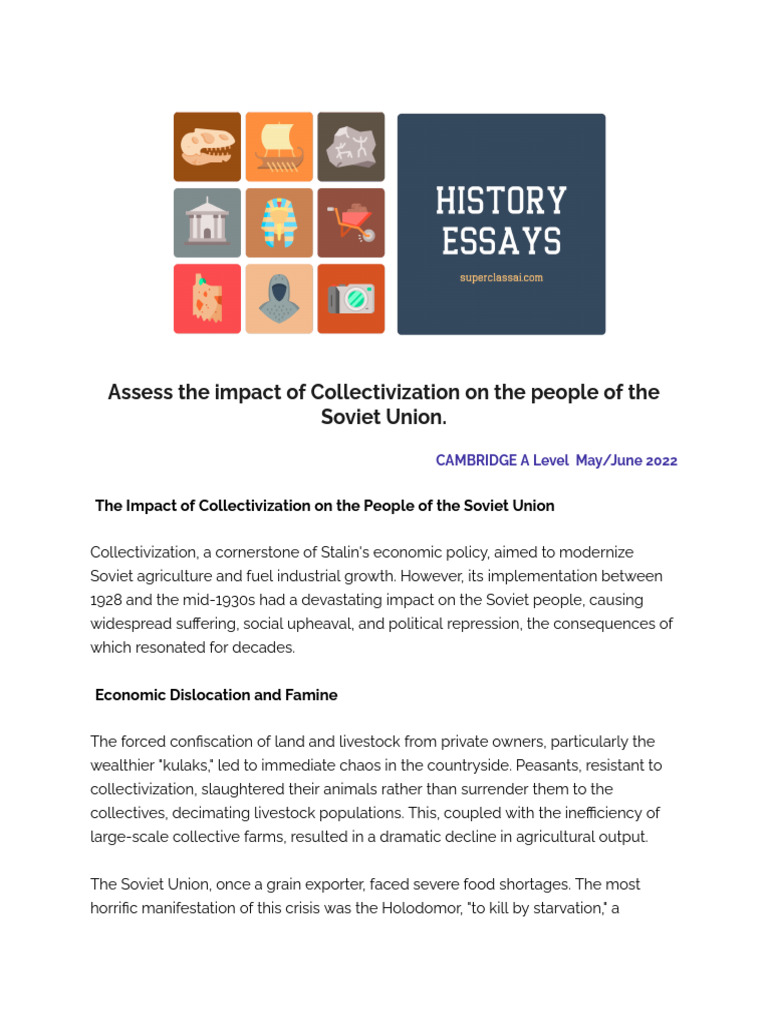 HISTORY ESSAYS

superclassai.com

Assess the impact of Collectivization on the people of the Soviet Union.

CAMBRIDGE A Level May/June 2022

The Impact of Collectivization on the People of the Soviet Union

Collectivization, a cornerstone of Stalin's economic policy, aimed to modernize Soviet agriculture and fuel industrial growth. However, its implementation between 1928 and the mid-1930s had a devastating impact on the Soviet people, causing widespread suffering, social upheaval, and political repression, the consequences of which resonated for decades.

Economic Dislocation and Famine

The forced confiscation of land and livestock from private owners, particularly the wealthier "kulaks," led to immediate chaos in the countryside. Peasants, resistant to collectivization, slaughtered their animals rather than surrender them to the collectives, decimating livestock populations. This, coupled with the inefficiency of large-scale collective farms, resulted in a dramatic decline in agricultural output.

The Soviet Union, once a grain exporter, faced severe food shortages. The most horrific manifestation of this crisis was the Holodomor, "to kill by starvation," a